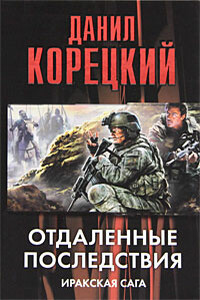 ДАНИЛ КОРЕЦКИЙ

ОТДАЛЕННЫЕ ПОСЛЕДСТВИЯ

ИРАКСКАЯ САГА